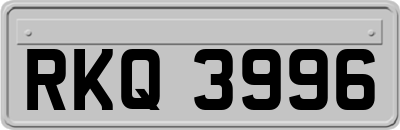 RKQ 3996